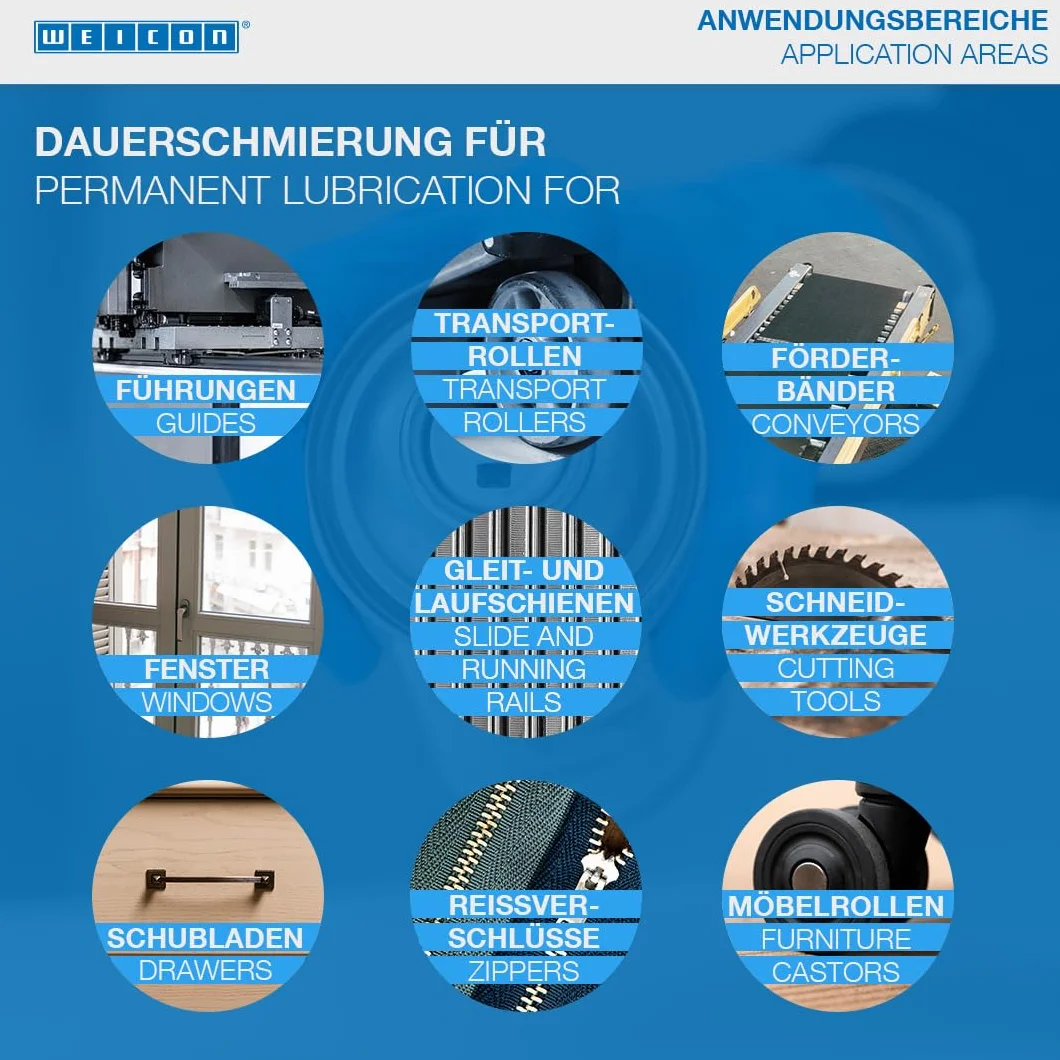 WEICON®

ANWENDUNGSBEREICHE
APPLICATION AREAS

DAUERSCHMIERUNG FÜR
PERMANENT LUBRICATION FOR

FÜHRUNGEN
GUIDES

TRANSPORT-ROLLEN
TRANSPORT ROLLERS

FÖRDER-BÄNDER
CONVEYORS

FENSTER
WINDOWS

GLEIT- UND LAUFSCHIENEN
SLIDE AND RUNNING RAILS

SCHNEID-WERKZEUGE
CUTTING TOOLS

SCHUBLADEN
DRAWERS

REISSVER-SCHLÜSSE
ZIPPERS

MÖBELROLLEN
FURNITURE CASTORS